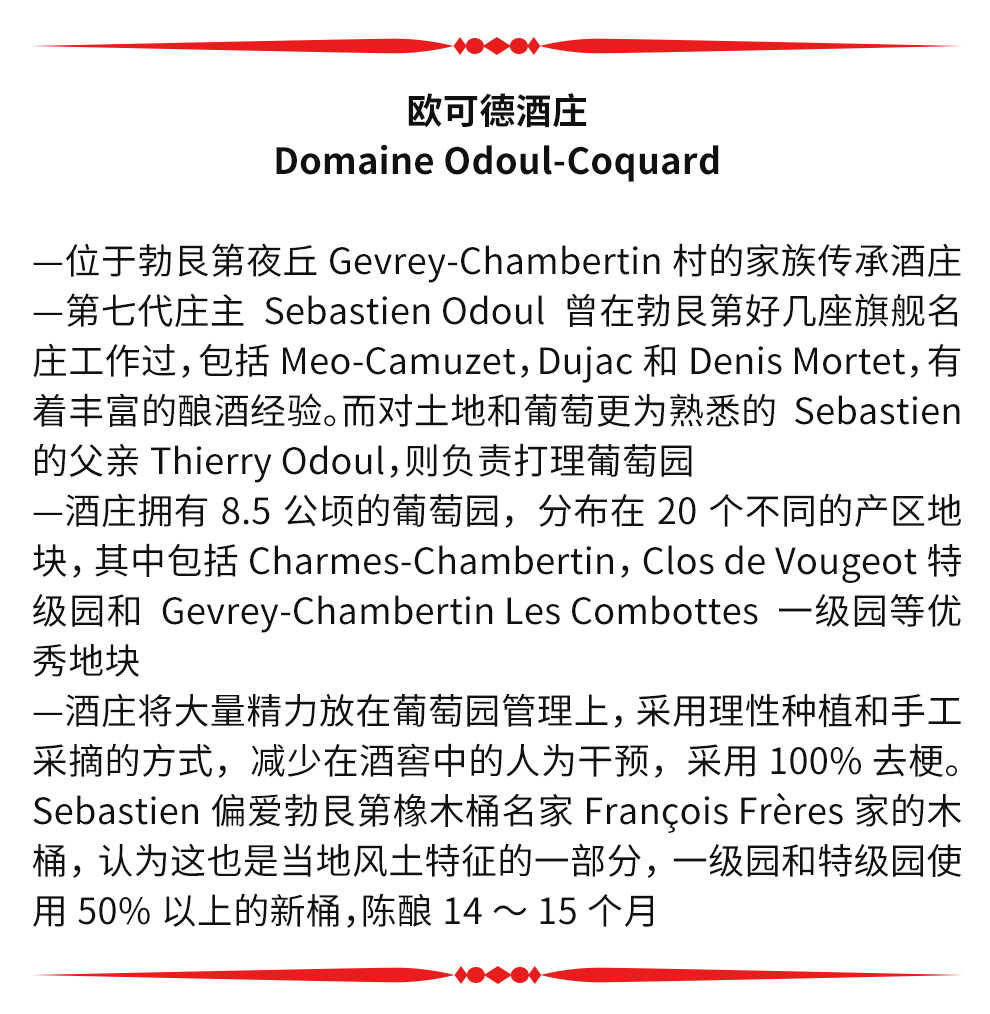 欧可德酒庄
Domaine Odoul-Coquard

—位于勃艮第夜丘 Gevrey-Chambertin 村的家族传承酒庄
—第七代庄主 Sebastien Odoul 曾在勃艮第好几座旗舰名庄工作过，包括 Meo-Camuzet，Dujac 和 Denis Mortet，有着丰富的酿酒经验。而对土地和葡萄更为熟悉的 Sebastien 的父亲 Thierry Odoul，则负责打理葡萄园
—酒庄拥有 8.5 公顷的葡萄园，分布在 20 个不同的产区地块，其中包括 Charmes-Chambertin，Clos de Vougeot 特级园和 Gevrey-Chambertin Les Combottes 一级园等优秀地块
—酒庄将大量精力放在葡萄园管理上，采用理性种植和手工采摘的方式，减少在酒窖中的人为干预，采用 100% 去梗。Sebastien 偏爱勃艮第橡木桶名家 François Frères 家的木桶，认为这也是当地风土特征的一部分，一级园和特级园使用 50% 以上的新桶，陈酿 14 ～ 15 个月